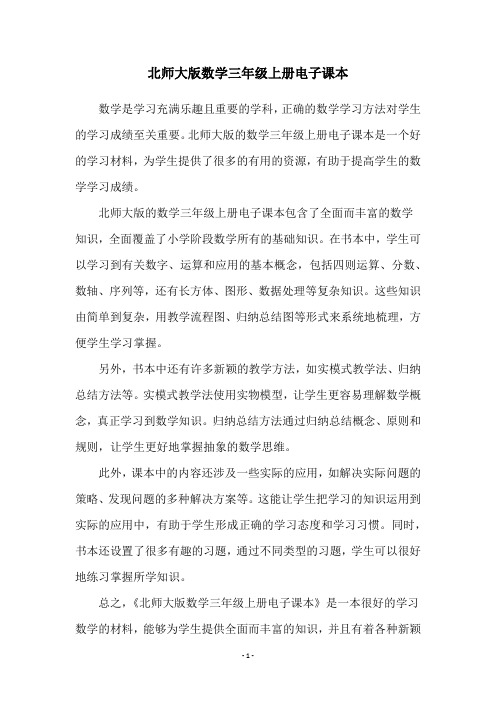 北师大版数学三年级上册电子课本

数学是学习充满乐趣且重要的学科，正确的数学学习方法对学生的学习成绩至关重要。北师大版的数学三年级上册电子课本是一个好的学习材料，为学生提供了很多的有用的资源，有助于提高学生的数学学习成绩。

北师大版的数学三年级上册电子课本包含了全面而丰富的数学知识，全面覆盖了小学阶段数学所有的基础知识。在书本中，学生可以学习到有关数字、运算和应用的基本概念，包括四则运算、分数、数轴、序列等，还有长方体、图形、数据处理等复杂知识。这些知识由简单到复杂，用教学流程图、归纳总结图等形式来系统地梳理，方便学生学习掌握。

另外，书本中还有许多新颖的教学方法，如实模式教学法、归纳总结方法等。实模式教学法使用实物模型，让学生更容易理解数学概念，真正学习到数学知识。归纳总结方法通过归纳总结概念、原则和规则，让学生更好地掌握抽象的数学思维。

此外，课本中的内容还涉及一些实际的应用，如解决实际问题的策略、发现问题的多种解决方案等。这能让学生把学习的知识运用到实际的应用中，有助于学生形成正确的学习态度和学习习惯。同时，书本还设置了很多有趣的习题，通过不同类型的习题，学生可以很好地练习掌握所学知识。

总之，《北师大版数学三年级上册电子课本》是一本很好的学习数学的材料，能够为学生提供全面而丰富的知识，并且有着各种新颖

- 1 -